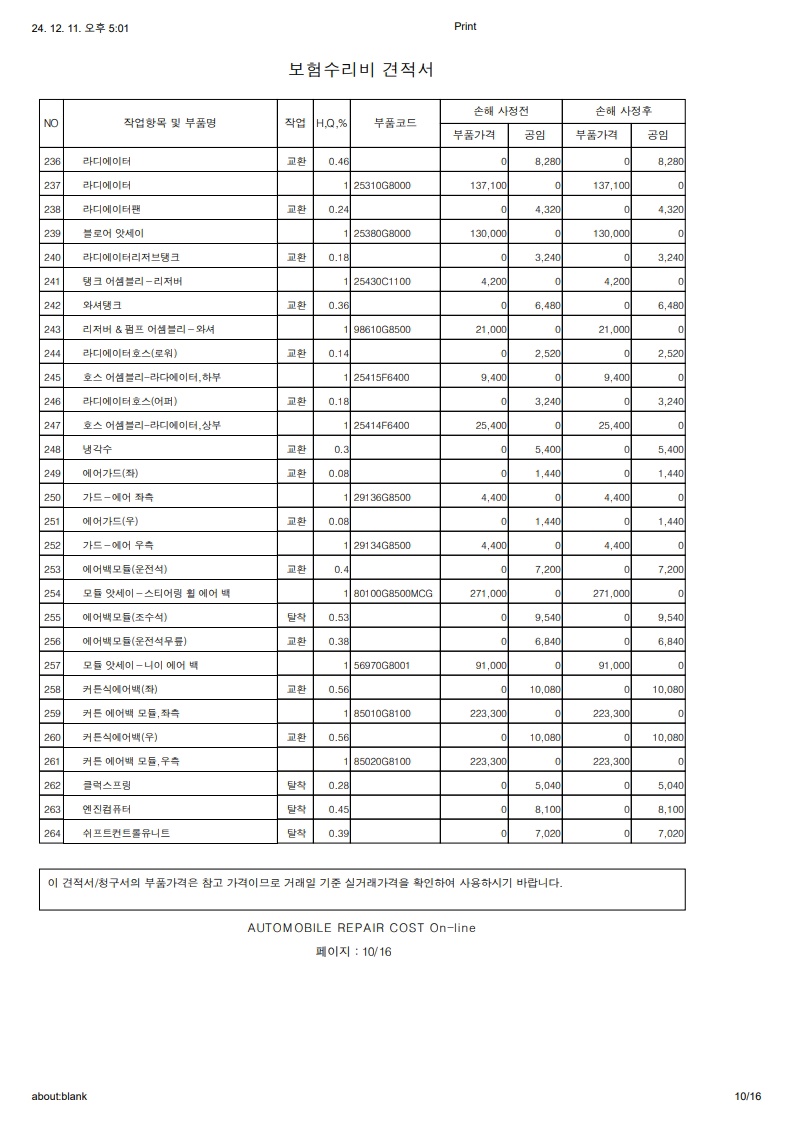 24. 12. 11. 오후 5:01 Print

보험수리비 견적서

| NO | 작업항목 및 부품명 | 작업 | H,Q,% | 부품코드 | 손해 사정전 부품가격 | 손해 사정전 공임 | 손해 사정후 부품가격 | 손해 사정후 공임 |
|---|---|---|---|---|---|---|---|---|
| 236 | 라디에이터 | 교환 | 0.46 | | 0 | 8,280 | 0 | 8,280 |
| 237 | 라디에이터 | | 1 | 25310G8000 | 137,100 | 0 | 137,100 | 0 |
| 238 | 라디에이터팬 | 교환 | 0.24 | | 0 | 4,320 | 0 | 4,320 |
| 239 | 블로어 앗세이 | | 1 | 25380G8000 | 130,000 | 0 | 130,000 | 0 |
| 240 | 라디에이터리저브탱크 | 교환 | 0.18 | | 0 | 3,240 | 0 | 3,240 |
| 241 | 탱크 어셈블리－리저버 | | 1 | 25430C1100 | 4,200 | 0 | 4,200 | 0 |
| 242 | 와셔탱크 | 교환 | 0.36 | | 0 | 6,480 | 0 | 6,480 |
| 243 | 리저버 & 펌프 어셈블리－와셔 | | 1 | 98610G8500 | 21,000 | 0 | 21,000 | 0 |
| 244 | 라디에이터호스(로워) | 교환 | 0.14 | | 0 | 2,520 | 0 | 2,520 |
| 245 | 호스 어셈블리－라디에이터,하부 | | 1 | 25415F6400 | 9,400 | 0 | 9,400 | 0 |
| 246 | 라디에이터호스(어퍼) | 교환 | 0.18 | | 0 | 3,240 | 0 | 3,240 |
| 247 | 호스 어셈블리－라디에이터,상부 | | 1 | 25414F6400 | 25,400 | 0 | 25,400 | 0 |
| 248 | 냉각수 | 교환 | 0.3 | | 0 | 5,400 | 0 | 5,400 |
| 249 | 에어가드(좌) | 교환 | 0.08 | | 0 | 1,440 | 0 | 1,440 |
| 250 | 가드－에어 좌측 | | 1 | 29136G8500 | 4,400 | 0 | 4,400 | 0 |
| 251 | 에어가드(우) | 교환 | 0.08 | | 0 | 1,440 | 0 | 1,440 |
| 252 | 가드－에어 우측 | | 1 | 29134G8500 | 4,400 | 0 | 4,400 | 0 |
| 253 | 에어백모듈(운전석) | 교환 | 0.4 | | 0 | 7,200 | 0 | 7,200 |
| 254 | 모듈 앗세이－스티어링 휠 에어 백 | | 1 | 80100G8500MCG | 271,000 | 0 | 271,000 | 0 |
| 255 | 에어백모듈(조수석) | 탈착 | 0.53 | | 0 | 9,540 | 0 | 9,540 |
| 256 | 에어백모듈(운전석무릎) | 교환 | 0.38 | | 0 | 6,840 | 0 | 6,840 |
| 257 | 모듈 앗세이－니이 에어 백 | | 1 | 56970G8001 | 91,000 | 0 | 91,000 | 0 |
| 258 | 커튼식에어백(좌) | 교환 | 0.56 | | 0 | 10,080 | 0 | 10,080 |
| 259 | 커튼 에어백 모듈,좌측 | | 1 | 85010G8100 | 223,300 | 0 | 223,300 | 0 |
| 260 | 커튼식에어백(우) | 교환 | 0.56 | | 0 | 10,080 | 0 | 10,080 |
| 261 | 커튼 에어백 모듈,우측 | | 1 | 85020G8100 | 223,300 | 0 | 223,300 | 0 |
| 262 | 클럭스프링 | 탈착 | 0.28 | | 0 | 5,040 | 0 | 5,040 |
| 263 | 엔진컴퓨터 | 탈착 | 0.45 | | 0 | 8,100 | 0 | 8,100 |
| 264 | 쉬프트컨트롤유니트 | 탈착 | 0.39 | | 0 | 7,020 | 0 | 7,020 |

이 견적서/청구서의 부품가격은 참고 가격이므로 거래일 기준 실거래가격을 확인하여 사용하시기 바랍니다.

AUTOMOBILE REPAIR COST On-line
페이지 : 10/16

about:blank 10/16